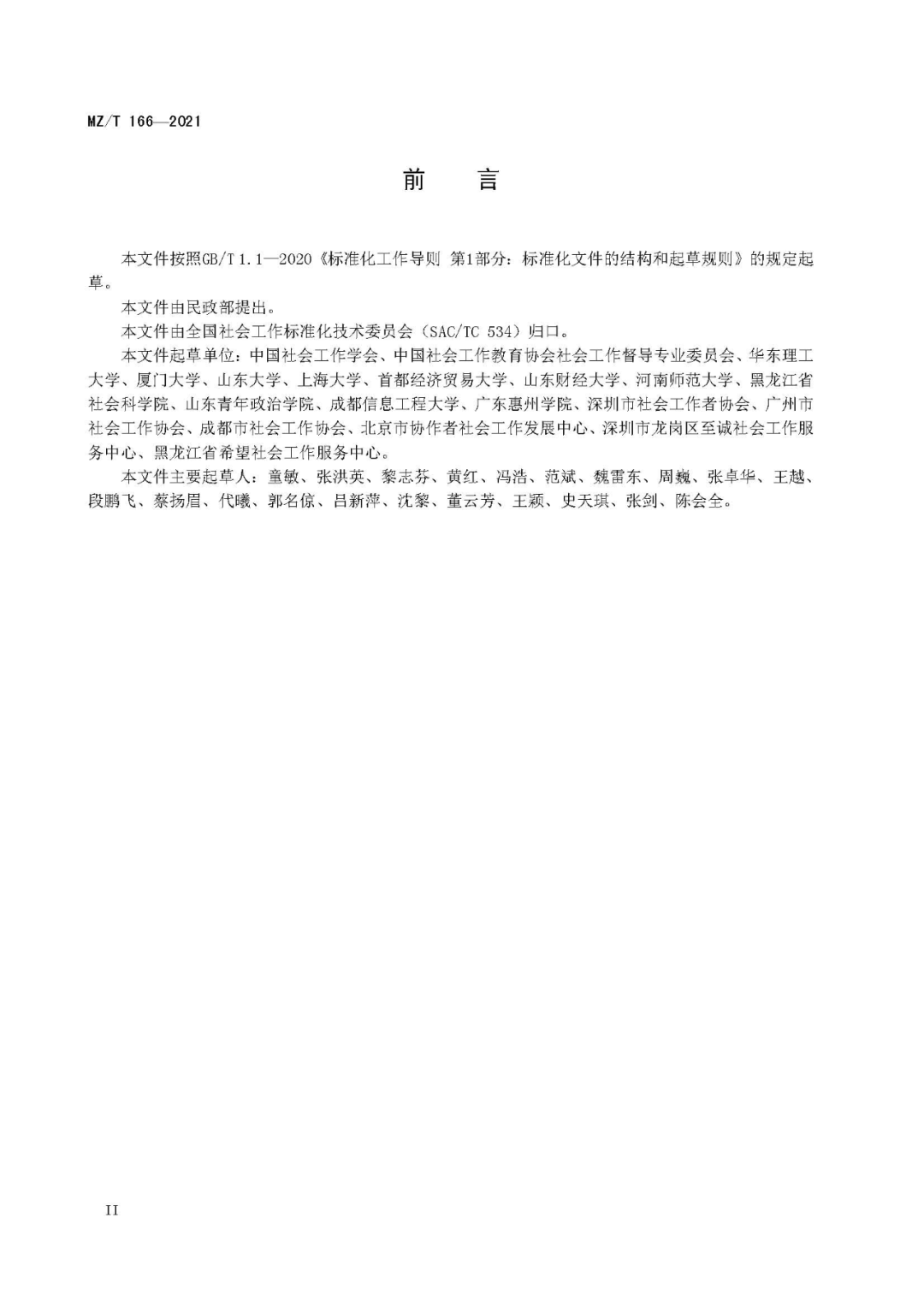 MZ/T 166—2021

前　言

本文件按照GB/T 1.1—2020《标准化工作导则 第1部分：标准化文件的结构和起草规则》的规定起草。

本文件由民政部提出。

本文件由全国社会工作标准化技术委员会（SAC/TC 534）归口。

本文件起草单位：中国社会工作学会、中国社会工作教育协会社会工作督导专业委员会、华东理工大学、厦门大学、山东大学、上海大学、首都经济贸易大学、山东财经大学、河南师范大学、黑龙江省社会科学院、山东青年政治学院、成都信息工程大学、广东惠州学院、深圳市社会工作者协会、广州市社会工作协会、成都市社会工作协会、北京市协作者社会工作发展中心、深圳市龙岗区至诚社会工作服务中心、黑龙江省希望社会工作服务中心。

本文件主要起草人：童敏、张洪英、黎志芬、黄红、冯浩、范斌、魏雷东、周巍、张卓华、王越、段鹏飞、蔡扬眉、代曦、郭名倞、吕新萍、沈黎、董云芳、王颖、史天琪、张剑、陈会全。

II